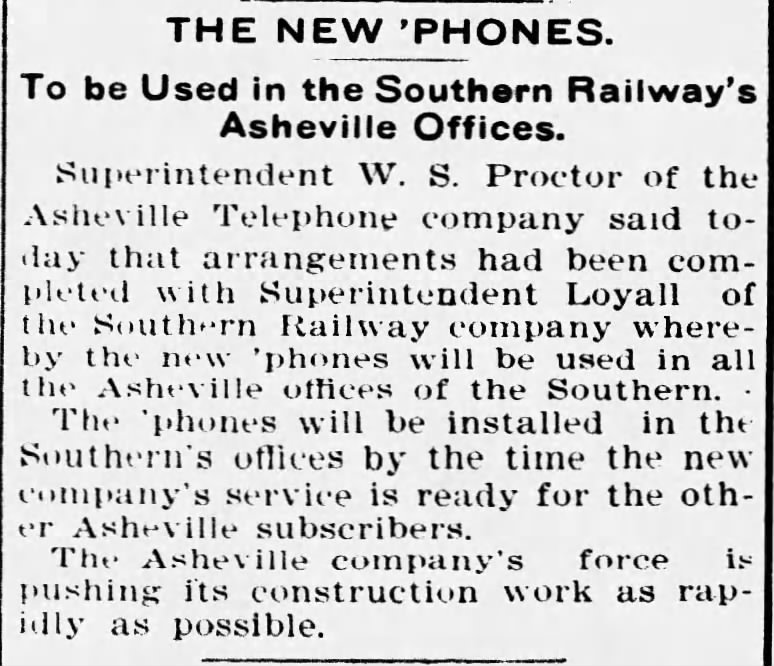 THE NEW 'PHONES.

To be Used in the Southern Railway's Asheville Offices.

Superintendent W. S. Proctor of the Asheville Telephone company said today that arrangements had been completed with Superintendent Loyall of the Southern Railway company whereby the new 'phones will be used in all the Asheville offices of the Southern.

The 'phones will be installed in the Southern's offices by the time the new company's service is ready for the other Asheville subscribers.

The Asheville company's force is pushing its construction work as rapidly as possible.